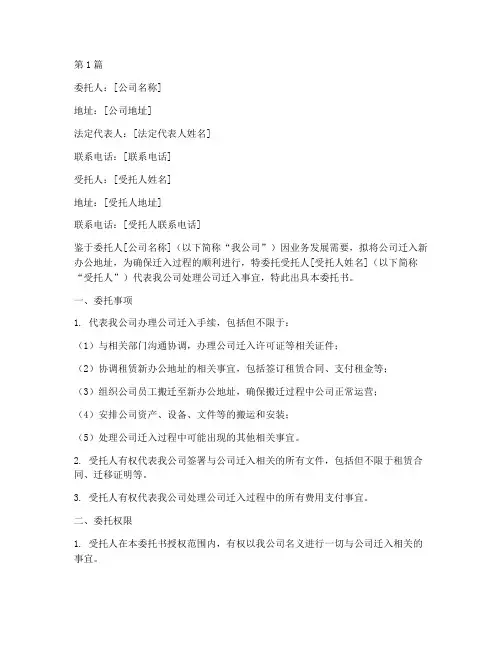 第1篇

委托人：[公司名称]

地址：[公司地址]

法定代表人：[法定代表人姓名]

联系电话：[联系电话]

受托人：[受托人姓名]

地址：[受托人地址]

联系电话：[受托人联系电话]

鉴于委托人[公司名称]（以下简称“我公司”）因业务发展需要，拟将公司迁入新办公地址，为确保迁入过程的顺利进行，特委托受托人[受托人姓名]（以下简称“受托人”）代表我公司处理公司迁入事宜，特此出具本委托书。

一、委托事项

1. 代表我公司办理公司迁入手续，包括但不限于：

（1）与相关部门沟通协调，办理公司迁入许可证等相关证件；

（2）协调租赁新办公地址的相关事宜，包括签订租赁合同、支付租金等；

（3）组织公司员工搬迁至新办公地址，确保搬迁过程中公司正常运营；

（4）安排公司资产、设备、文件等的搬运和安装；

（5）处理公司迁入过程中可能出现的其他相关事宜。

2. 受托人有权代表我公司签署与公司迁入相关的所有文件，包括但不限于租赁合同、迁移证明等。

3. 受托人有权代表我公司处理公司迁入过程中的所有费用支付事宜。

二、委托权限

1. 受托人在本委托书授权范围内，有权以我公司名义进行一切与公司迁入相关的事宜。